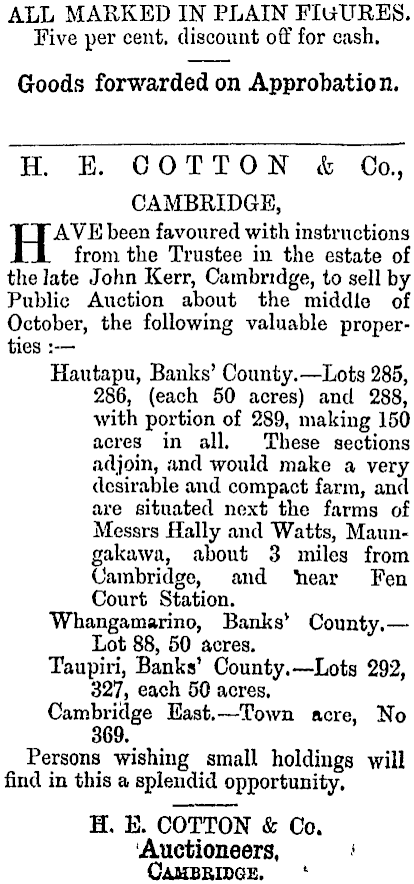 ALL MARKED IN PLAIN FIGURES.
Five per cent. discount off for cash.

Goods forwarded on Approbation.

H. E. COTTON & Co.,

CAMBRIDGE,

HAVE been favoured with instructions from the Trustee in the estate of the late John Kerr, Cambridge, to sell by Public Auction about the middle of October, the following valuable properties :—

Hautapu, Banks' County.—Lots 285, 286, (each 50 acres) and 288, with portion of 289, making 150 acres in all. These sections adjoin, and would make a very desirable and compact farm, and are situated next the farms of Messrs Hally and Watts, Maungakawa, about 3 miles from Cambridge, and near Fen Court Station.

Whangamarino, Banks' County.—Lot 88, 50 acres.

Taupiri, Banks' County.—Lots 292, 327, each 50 acres.

Cambridge East.—Town acre, No 369.

Persons wishing small holdings will find in this a splendid opportunity.

H. E. COTTON & Co.
Auctioneers,
CAMBRIDGE.